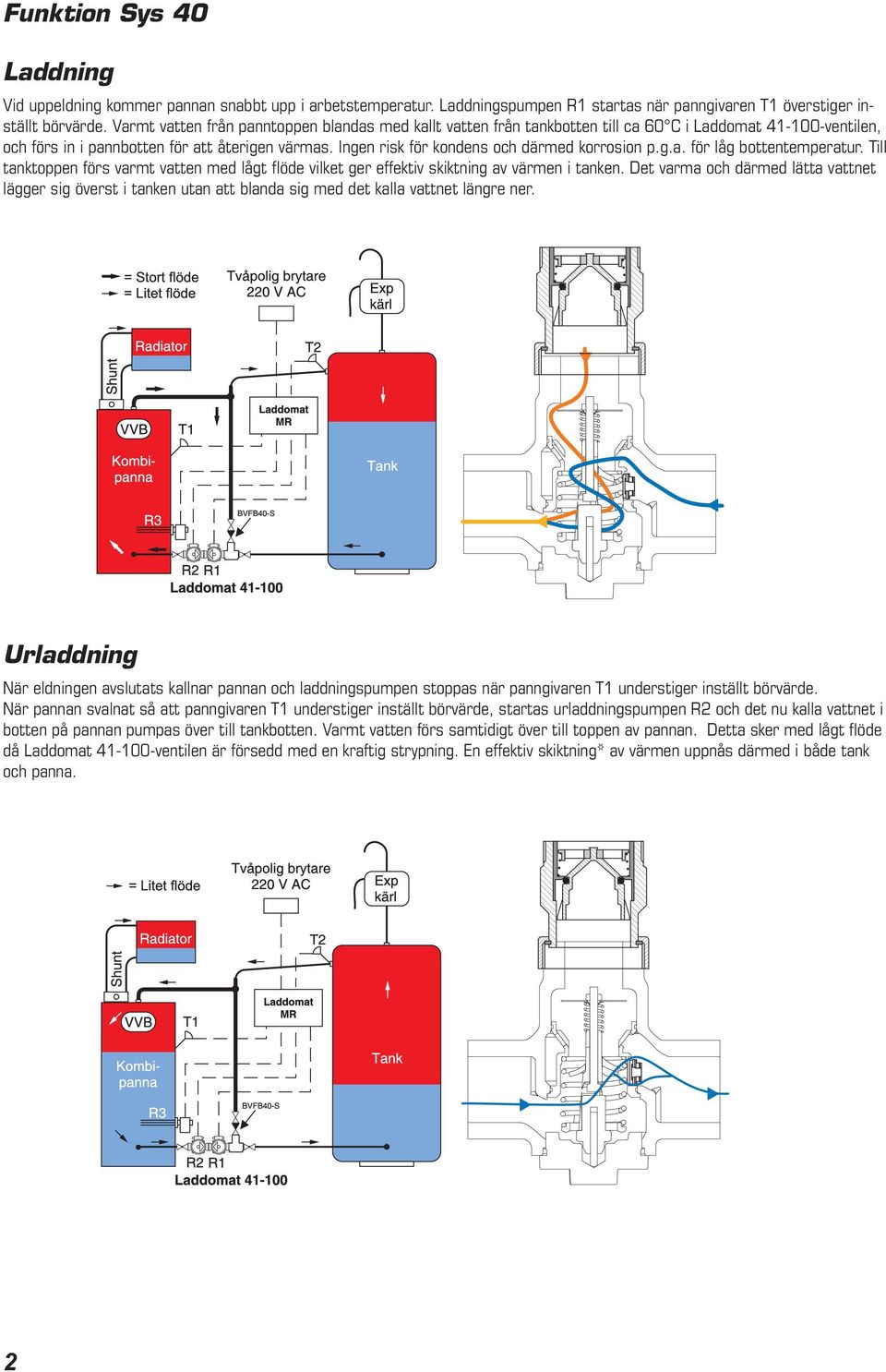 Funktion Sys 40

Laddning

Vid uppeldning kommer pannan snabbt upp i arbetstemperatur. Laddningspumpen R1 startas när panngivaren T1 överstiger inställt börvärde. Varmt vatten från panntoppen blandas med kallt vatten från tankbotten till ca 60°C i Laddomat 41-100-ventilen, och förs in i pannbotten för att återigen värmas. Ingen risk för kondens och därmed korrosion p.g.a. för låg bottentemperatur. Till tanktoppen förs varmt vatten med lågt flöde vilket ger effektiv skiktning av värmen i tanken. Det varma och därmed lätta vattnet lägger sig överst i tanken utan att blanda sig med det kalla vattnet längre ner.

= Stort flöde
= Litet flöde
Tvåpolig brytare 220 V AC
Exp kärl
Shunt
Radiator
T2
VVB
T1
Laddomat MR
Kombi-panna
Tank
R3
BVFB40-S
R2 R1
Laddomat 41-100

Urladdning

När eldningen avslutats kallnar pannan och laddningspumpen stoppas när panngivaren T1 understiger inställt börvärde.
När pannan svalnat så att panngivaren T1 understiger inställt börvärde, startas urladdningspumpen R2 och det nu kalla vattnet i botten på pannan pumpas över till tankbotten. Varmt vatten förs samtidigt över till toppen av pannan. Detta sker med lågt flöde då Laddomat 41-100-ventilen är försedd med en kraftig strypning. En effektiv skiktning* av värmen uppnås därmed i både tank och panna.

= Litet flöde
Tvåpolig brytare 220 V AC
Exp kärl
Shunt
Radiator
T2
VVB
T1
Laddomat MR
Kombi-panna
Tank
R3
BVFB40-S
R2 R1
Laddomat 41-100

2